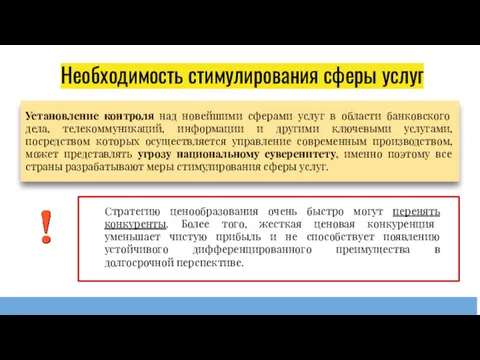 Необходимость стимулирования сферы услуг

Установление контроля над новейшими сферами услуг в области банковского дела, телекоммуникаций, информации и другими ключевыми услугами, посредством которых осуществляется управление современным производством, может представлять угрозу национальному суверенитету, именно поэтому все страны разрабатывают меры стимулирования сферы услуг.

!

Стратегию ценообразования очень быстро могут перенять конкуренты. Более того, жесткая ценовая конкуренция уменьшает чистую прибыль и не способствует появлению устойчивого дифференцированного преимущества в долгосрочной перспективе.